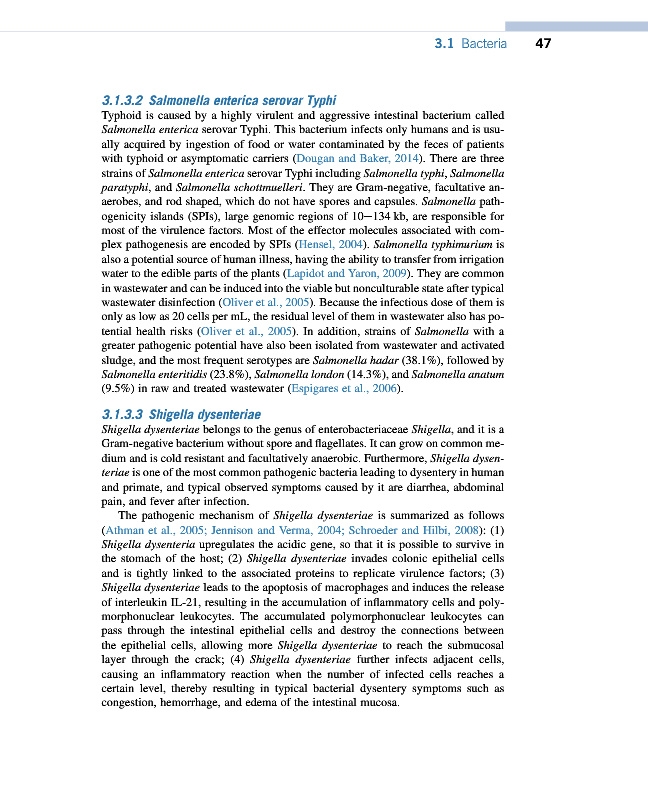 3.1 Bacteria 47

3.1.3.2 Salmonella enterica serovar Typhi

Typhoid is caused by a highly virulent and aggressive intestinal bacterium called Salmonella enterica serovar Typhi. This bacterium infects only humans and is usually acquired by ingestion of food or water contaminated by the feces of patients with typhoid or asymptomatic carriers (Dougan and Baker, 2014). There are three strains of Salmonella enterica serovar Typhi including Salmonella typhi, Salmonella paratyphi, and Salmonella schottmuelleri. They are Gram-negative, facultative anaerobes, and rod shaped, which do not have spores and capsules. Salmonella pathogenicity islands (SPIs), large genomic regions of 10—134 kb, are responsible for most of the virulence factors. Most of the effector molecules associated with complex pathogenesis are encoded by SPIs (Hensel, 2004). Salmonella typhimurium is also a potential source of human illness, having the ability to transfer from irrigation water to the edible parts of the plants (Lapidot and Yaron, 2009). They are common in wastewater and can be induced into the viable but nonculturable state after typical wastewater disinfection (Oliver et al., 2005). Because the infectious dose of them is only as low as 20 cells per mL, the residual level of them in wastewater also has potential health risks (Oliver et al., 2005). In addition, strains of Salmonella with a greater pathogenic potential have also been isolated from wastewater and activated sludge, and the most frequent serotypes are Salmonella hadar (38.1%), followed by Salmonella enteritidis (23.8%), Salmonella london (14.3%), and Salmonella anatum (9.5%) in raw and treated wastewater (Espigares et al., 2006).

3.1.3.3 Shigella dysenteriae

Shigella dysenteriae belongs to the genus of enterobacteriaceae Shigella, and it is a Gram-negative bacterium without spore and flagellates. It can grow on common medium and is cold resistant and facultatively anaerobic. Furthermore, Shigella dysenteriae is one of the most common pathogenic bacteria leading to dysentery in human and primate, and typical observed symptoms caused by it are diarrhea, abdominal pain, and fever after infection.

The pathogenic mechanism of Shigella dysenteriae is summarized as follows (Athman et al., 2005; Jennison and Verma, 2004; Schroeder and Hilbi, 2008): (1) Shigella dysenteria upregulates the acidic gene, so that it is possible to survive in the stomach of the host; (2) Shigella dysenteriae invades colonic epithelial cells and is tightly linked to the associated proteins to replicate virulence factors; (3) Shigella dysenteriae leads to the apoptosis of macrophages and induces the release of interleukin IL-21, resulting in the accumulation of inflammatory cells and polymorphonuclear leukocytes. The accumulated polymorphonuclear leukocytes can pass through the intestinal epithelial cells and destroy the connections between the epithelial cells, allowing more Shigella dysenteriae to reach the submucosal layer through the crack; (4) Shigella dysenteriae further infects adjacent cells, causing an inflammatory reaction when the number of infected cells reaches a certain level, thereby resulting in typical bacterial dysentery symptoms such as congestion, hemorrhage, and edema of the intestinal mucosa.